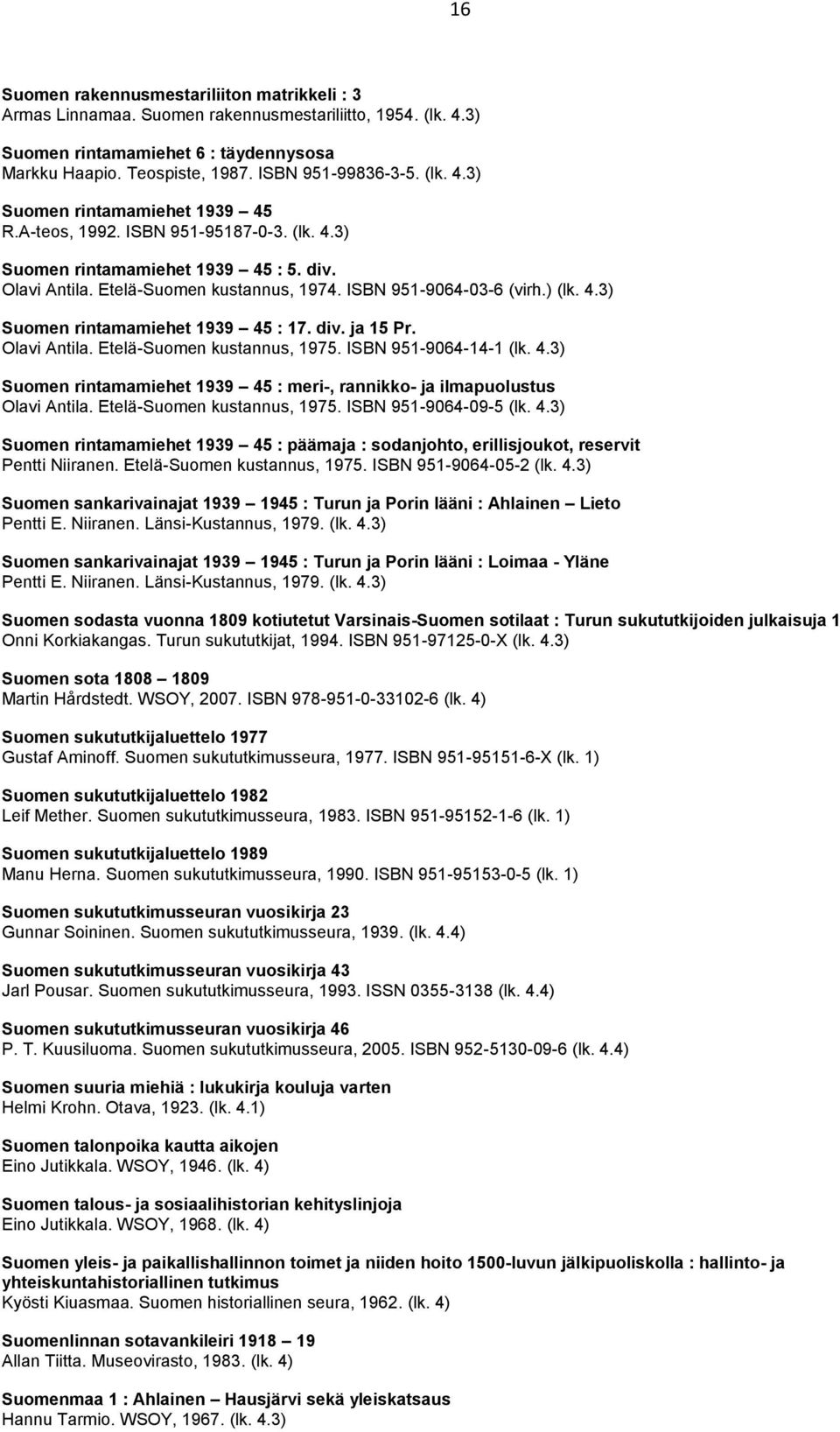 16

Suomen rakennusmestariliiton matrikkeli : 3
Armas Linnamaa. Suomen rakennusmestariliitto, 1954. (lk. 4.3)

Suomen rintamamiehet 6 : täydennysosa
Markku Haapio. Teospiste, 1987. ISBN 951-99836-3-5. (lk. 4.3)

Suomen rintamamiehet 1939 – 45
R.A-teos, 1992. ISBN 951-95187-0-3. (lk. 4.3)

Suomen rintamamiehet 1939 – 45 : 5. div.
Olavi Antila. Etelä-Suomen kustannus, 1974. ISBN 951-9064-03-6 (virh.) (lk. 4.3)

Suomen rintamamiehet 1939 – 45 : 17. div. ja 15 Pr.
Olavi Antila. Etelä-Suomen kustannus, 1975. ISBN 951-9064-14-1 (lk. 4.3)

Suomen rintamamiehet 1939 – 45 : meri-, rannikko- ja ilmapuolustus
Olavi Antila. Etelä-Suomen kustannus, 1975. ISBN 951-9064-09-5 (lk. 4.3)

Suomen rintamamiehet 1939 – 45 : päämaja : sodanjohto, erillisjoukot, reservit
Pentti Niiranen. Etelä-Suomen kustannus, 1975. ISBN 951-9064-05-2 (lk. 4.3)

Suomen sankarivainajat 1939 – 1945 : Turun ja Porin lääni : Ahlainen – Lieto
Pentti E. Niiranen. Länsi-Kustannus, 1979. (lk. 4.3)

Suomen sankarivainajat 1939 – 1945 : Turun ja Porin lääni : Loimaa - Yläne
Pentti E. Niiranen. Länsi-Kustannus, 1979. (lk. 4.3)

Suomen sodasta vuonna 1809 kotiutetut Varsinais-Suomen sotilaat : Turun sukututkijoiden julkaisuja 1
Onni Korkiakangas. Turun sukututkijat, 1994. ISBN 951-97125-0-X (lk. 4.3)

Suomen sota 1808 – 1809
Martin Hårdstedt. WSOY, 2007. ISBN 978-951-0-33102-6 (lk. 4)

Suomen sukututkijaluettelo 1977
Gustaf Aminoff. Suomen sukututkimusseura, 1977. ISBN 951-95151-6-X (lk. 1)

Suomen sukututkijaluettelo 1982
Leif Mether. Suomen sukututkimusseura, 1983. ISBN 951-95152-1-6 (lk. 1)

Suomen sukututkijaluettelo 1989
Manu Herna. Suomen sukututkimusseura, 1990. ISBN 951-95153-0-5 (lk. 1)

Suomen sukututkimusseuran vuosikirja 23
Gunnar Soininen. Suomen sukututkimusseura, 1939. (lk. 4.4)

Suomen sukututkimusseuran vuosikirja 43
Jarl Pousar. Suomen sukututkimusseura, 1993. ISSN 0355-3138 (lk. 4.4)

Suomen sukututkimusseuran vuosikirja 46
P. T. Kuusiluoma. Suomen sukututkimusseura, 2005. ISBN 952-5130-09-6 (lk. 4.4)

Suomen suuria miehiä : lukukirja kouluja varten
Helmi Krohn. Otava, 1923. (lk. 4.1)

Suomen talonpoika kautta aikojen
Eino Jutikkala. WSOY, 1946. (lk. 4)

Suomen talous- ja sosiaalihistorian kehityslinjoja
Eino Jutikkala. WSOY, 1968. (lk. 4)

Suomen yleis- ja paikallishallinnon toimet ja niiden hoito 1500-luvun jälkipuoliskolla : hallinto- ja yhteiskuntahistoriallinen tutkimus
Kyösti Kiuasmaa. Suomen historiallinen seura, 1962. (lk. 4)

Suomenlinnan sotavankileiri 1918 – 19
Allan Tiitta. Museovirasto, 1983. (lk. 4)

Suomenmaa 1 : Ahlainen – Hausjärvi sekä yleiskatsaus
Hannu Tarmio. WSOY, 1967. (lk. 4.3)